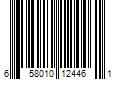 6 58010 12446 1